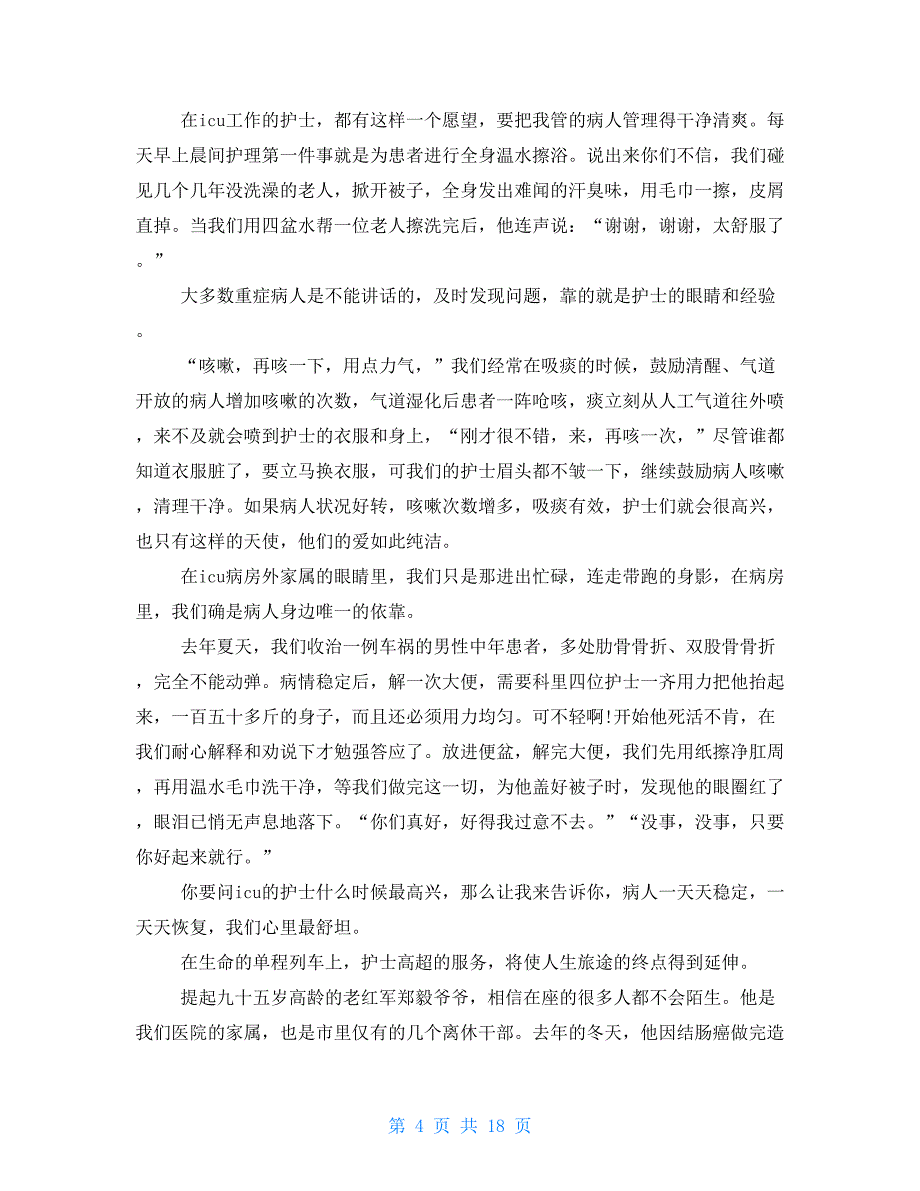 在icu工作的护士，都有这样一个愿望，要把我管的病人管理得干净清爽。每天早上晨间护理第一件事就是为患者进行全身温水擦浴。说出来你们不信，我们碰见几个几年没洗澡的老人，掀开被子，全身发出难闻的汗臭味，用毛巾一擦，皮屑直掉。当我们用四盆水帮一位老人擦洗完后，他连声说：“谢谢，谢谢，太舒服了。”

大多数重症病人是不能讲话的，及时发现问题，靠的就是护士的眼睛和经验。

“咳嗽，再咳一下，用点力气，”我们经常在吸痰的时候，鼓励清醒、气道开放的病人增加咳嗽的次数，气道湿化后患者一阵呛咳，痰立刻从人工气道往外喷，来不及就会喷到护士的衣服和身上，“刚才很不错，来，再咳一次，”尽管谁都知道衣服脏了，要立马换衣服，可我们的护士眉头都不皱一下，继续鼓励病人咳嗽，清理干净。如果病人状况好转，咳嗽次数增多，吸痰有效，护士们就会很高兴，也只有这样的天使，他们的爱如此纯洁。

在icu病房外家属的眼睛里，我们只是那进出忙碌，连走带跑的身影，在病房里，我们确是病人身边唯一的依靠。

去年夏天，我们收治一例车祸的男性中年患者，多处肋骨骨折、双股骨骨折，完全不能动弹。病情稳定后，解一次大便，需要科里四位护士一齐用力把他抬起来，一百五十多斤的身子，而且还必须用力均匀。可不轻啊!开始他死活不肯，在我们耐心解释和劝说下才勉强答应了。放进便盆，解完大便，我们先用纸擦净肛周，再用温水毛巾洗干净，等我们做完这一切，为他盖好被子时，发现他的眼圈红了，眼泪已悄无声息地落下。“你们真好，好得我过意不去。”“没事，没事，只要你好起来就行。”

你要问icu的护士什么时候最高兴，那么让我来告诉你，病人一天天稳定，一天天恢复，我们心里最舒坦。

在生命的单程列车上，护士高超的服务，将使人生旅途的终点得到延伸。

提起九十五岁高龄的老红军郑毅爷爷，相信在座的很多人都不会陌生。他是我们医院的家属，也是市里仅有的几个离休干部。去年的冬天，他因结肠癌做完造

第 4 页 共 18 页